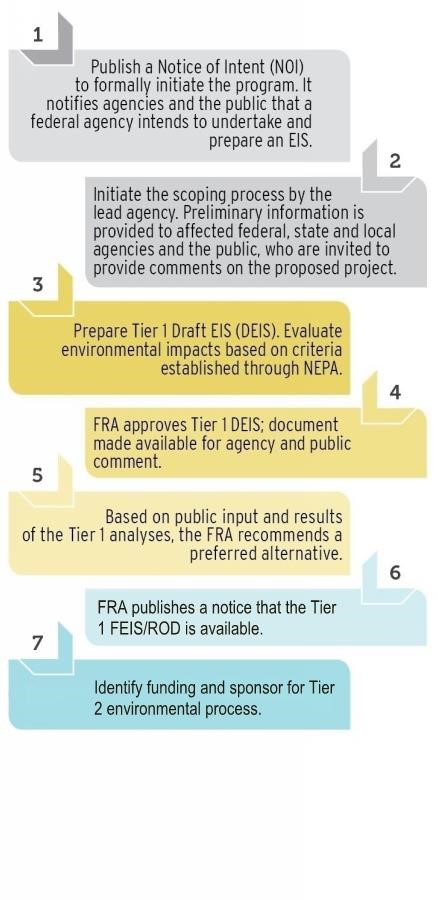 1

Publish a Notice of Intent (NOI) to formally initiate the program. It notifies agencies and the public that a federal agency intends to undertake and prepare an EIS.

2

Initiate the scoping process by the lead agency. Preliminary information is provided to affected federal, state and local agencies and the public, who are invited to provide comments on the proposed project.

3

Prepare Tier 1 Draft EIS (DEIS). Evaluate environmental impacts based on criteria established through NEPA.

4

FRA approves Tier 1 DEIS; document made available for agency and public comment.

5

Based on public input and results of the Tier 1 analyses, the FRA recommends a preferred alternative.

6

FRA publishes a notice that the Tier 1 FEIS/ROD is available.

7

Identify funding and sponsor for Tier 2 environmental process.